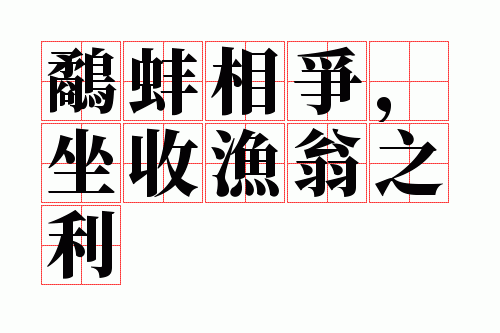 鷸蚌相爭，坐收漁翁之利